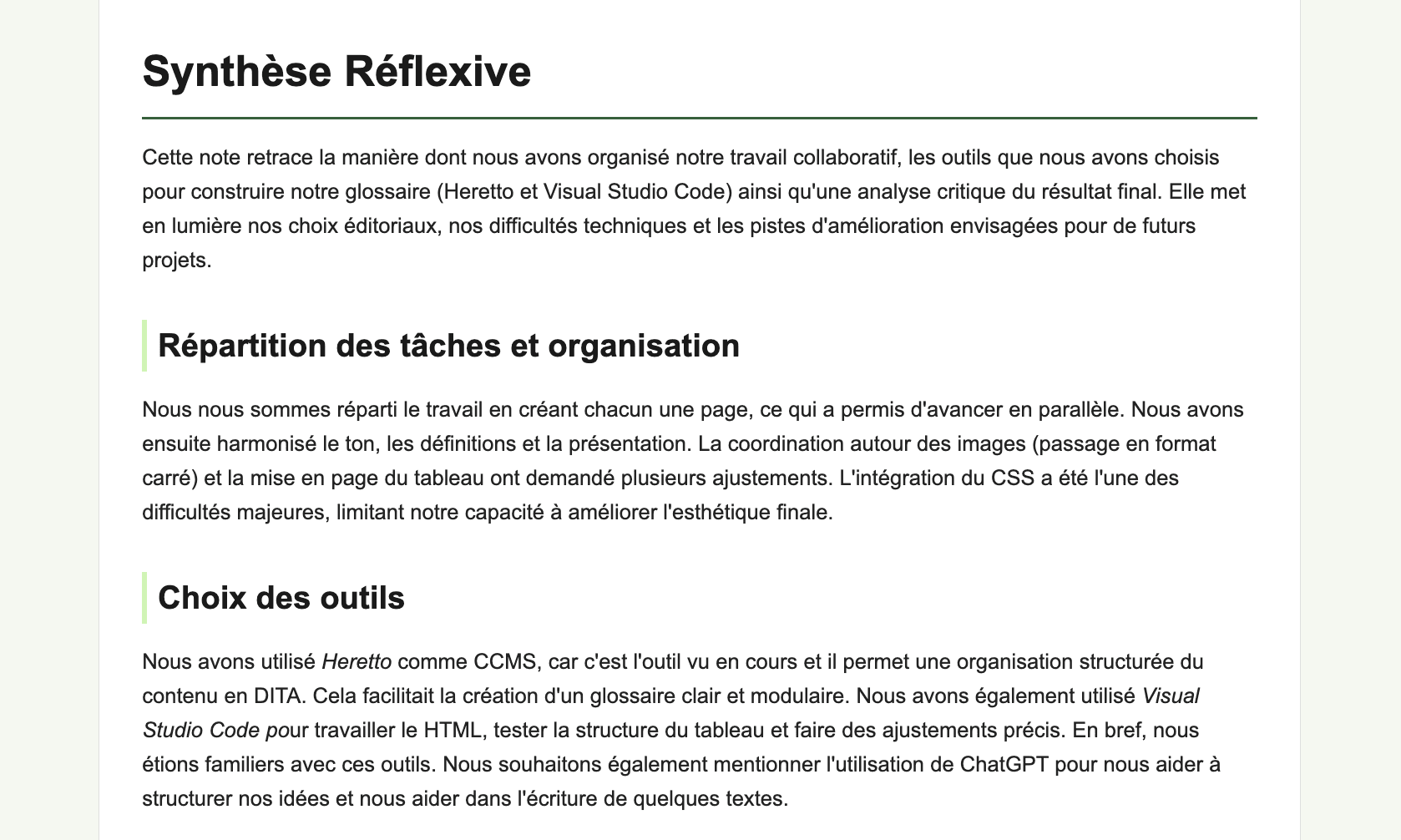 Synthèse Réflexive

Cette note retrace la manière dont nous avons organisé notre travail collaboratif, les outils que nous avons choisis pour construire notre glossaire (Heretto et Visual Studio Code) ainsi qu'une analyse critique du résultat final. Elle met en lumière nos choix éditoriaux, nos difficultés techniques et les pistes d'amélioration envisagées pour de futurs projets.

Répartition des tâches et organisation

Nous nous sommes réparti le travail en créant chacun une page, ce qui a permis d'avancer en parallèle. Nous avons ensuite harmonisé le ton, les définitions et la présentation. La coordination autour des images (passage en format carré) et la mise en page du tableau ont demandé plusieurs ajustements. L'intégration du CSS a été l'une des difficultés majeures, limitant notre capacité à améliorer l'esthétique finale.

Choix des outils

Nous avons utilisé Heretto comme CCMS, car c'est l'outil vu en cours et il permet une organisation structurée du contenu en DITA. Cela facilitait la création d'un glossaire clair et modulaire. Nous avons également utilisé Visual Studio Code pour travailler le HTML, tester la structure du tableau et faire des ajustements précis. En bref, nous étions familiers avec ces outils. Nous souhaitons également mentionner l'utilisation de ChatGPT pour nous aider à structurer nos idées et nous aider dans l'écriture de quelques textes.